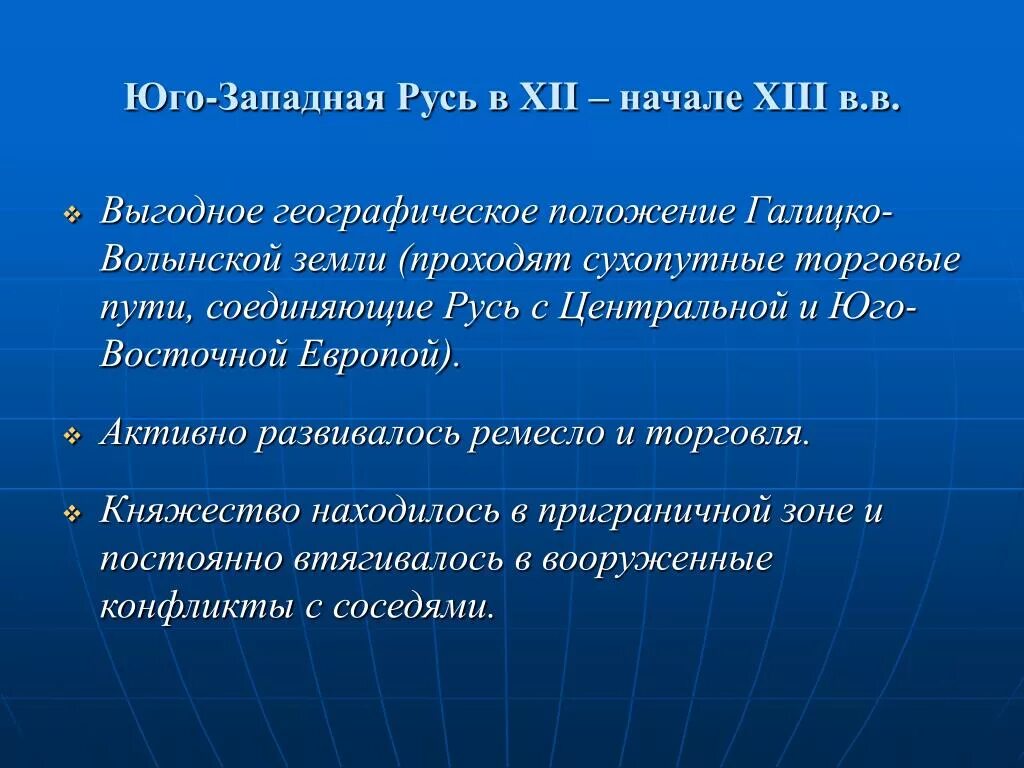 Юго-Западная Русь в XII – начале XIII в.в.

Выгодное географическое положение Галицко-Волынской земли (проходят сухопутные торговые пути, соединяющие Русь с Центральной и Юго-Восточной Европой).

Активно развивалось ремесло и торговля.

Княжество находилось в приграничной зоне и постоянно втягивалось в вооруженные конфликты с соседями.